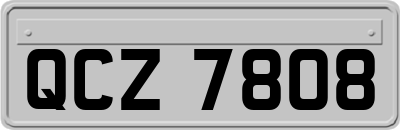 QCZ 7808